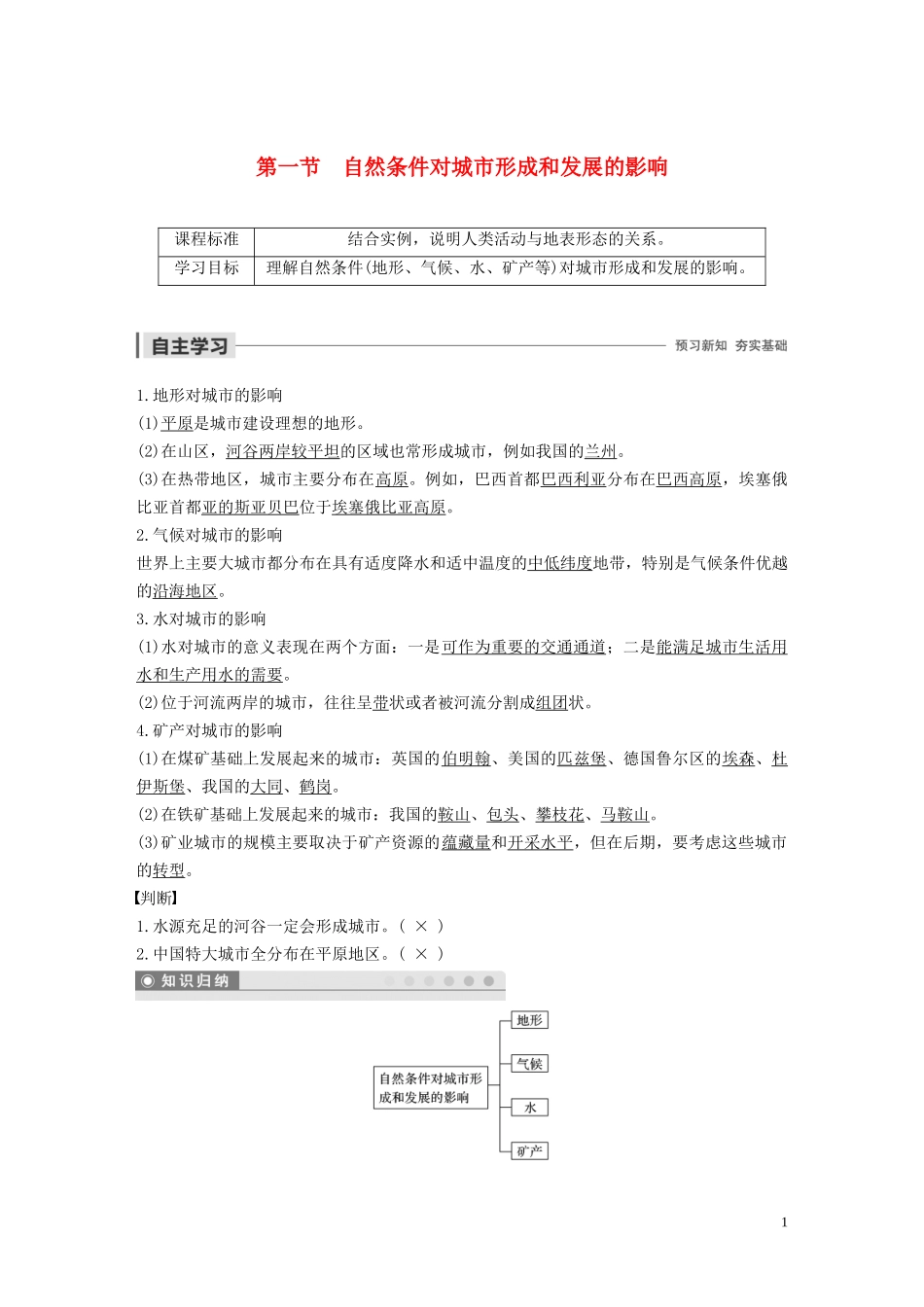 第一节　自然条件对城市形成和发展的影响

| 课程标准 | 结合实例，说明人类活动与地表形态的关系。 |
|---|---|
| 学习目标 | 理解自然条件(地形、气候、水、矿产等)对城市形成和发展的影响。 |

自主学习　预习新知　夯实基础

1.地形对城市的影响
(1)平原是城市建设理想的地形。
(2)在山区，河谷两岸较平坦的区域也常形成城市，例如我国的兰州。
(3)在热带地区，城市主要分布在高原。例如，巴西首都巴西利亚分布在巴西高原，埃塞俄比亚首都亚的斯亚贝巴位于埃塞俄比亚高原。
2.气候对城市的影响
世界上主要大城市都分布在具有适度降水和适中温度的中低纬度地带，特别是气候条件优越的沿海地区。
3.水对城市的影响
(1)水对城市的意义表现在两个方面：一是可作为重要的交通通道；二是能满足城市生活用水和生产用水的需要。
(2)位于河流两岸的城市，往往呈带状或者被河流分割成组团状。
4.矿产对城市的影响
(1)在煤矿基础上发展起来的城市：英国的伯明翰、美国的匹兹堡、德国鲁尔区的埃森、杜伊斯堡、我国的大同、鹤岗。
(2)在铁矿基础上发展起来的城市：我国的鞍山、包头、攀枝花、马鞍山。
(3)矿业城市的规模主要取决于矿产资源的蕴藏量和开采水平，但在后期，要考虑这些城市的转型。
【判断】
1.水源充足的河谷一定会形成城市。( × )
2.中国特大城市全分布在平原地区。( × )
知识归纳

自然条件对城市形成和发展的影响
地形
气候
水
矿产

1